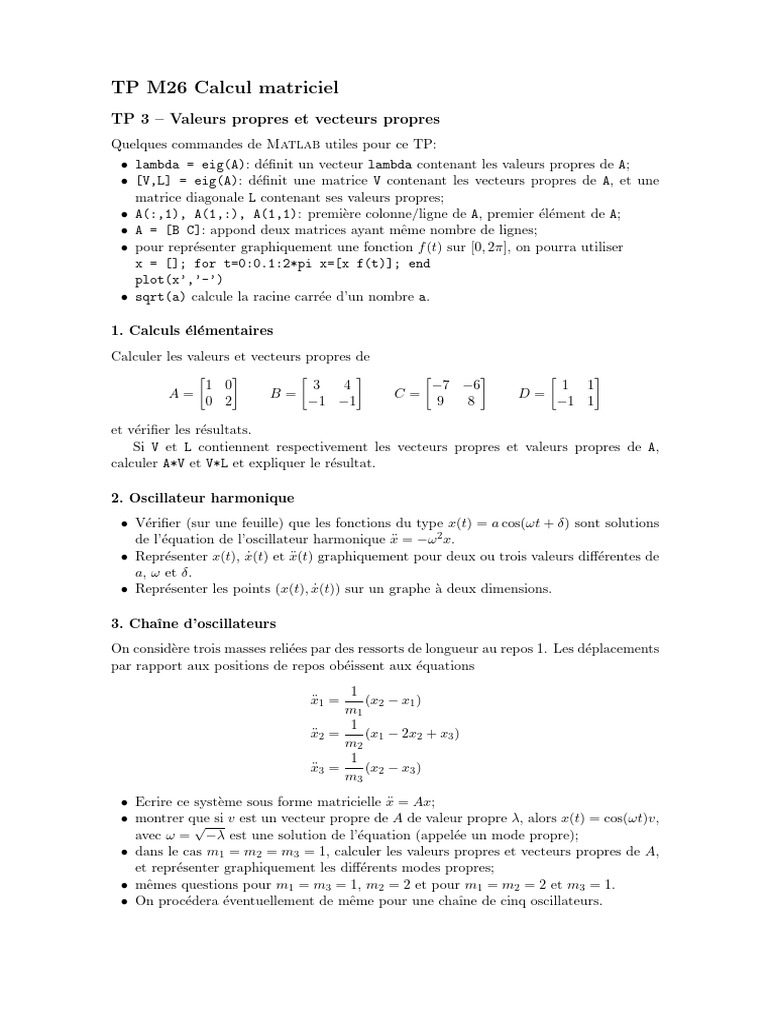 TP M26 Calcul matriciel

TP 3 – Valeurs propres et vecteurs propres

Quelques commandes de MATLAB utiles pour ce TP:

• lambda = eig(A): définit un vecteur lambda contenant les valeurs propres de A;
• [V,L] = eig(A): définit une matrice V contenant les vecteurs propres de A, et une matrice diagonale L contenant ses valeurs propres;
• A(:,1), A(1,:), A(1,1): première colonne/ligne de A, premier élément de A;
• A = [B C]: appond deux matrices ayant même nombre de lignes;
• pour représenter graphiquement une fonction $f(t)$ sur $[0, 2\pi]$, on pourra utiliser
x = []; for t=0:0.1:2*pi x=[x f(t)]; end
plot(x','-')
• sqrt(a) calcule la racine carrée d'un nombre a.

1. Calculs élémentaires

Calculer les valeurs et vecteurs propres de

$A = \begin{bmatrix} 1 & 0 \\ 0 & 2 \end{bmatrix}$ $B = \begin{bmatrix} 3 & 4 \\ -1 & -1 \end{bmatrix}$ $C = \begin{bmatrix} -7 & -6 \\ 9 & 8 \end{bmatrix}$ $D = \begin{bmatrix} 1 & 1 \\ -1 & 1 \end{bmatrix}$

et vérifier les résultats.

Si V et L contiennent respectivement les vecteurs propres et valeurs propres de A, calculer A*V et V*L et expliquer le résultat.

2. Oscillateur harmonique

• Vérifier (sur une feuille) que les fonctions du type $x(t) = a\cos(\omega t + \delta)$ sont solutions de l'équation de l'oscillateur harmonique $\ddot{x} = -\omega^2 x$.
• Représenter $x(t)$, $\dot{x}(t)$ et $\ddot{x}(t)$ graphiquement pour deux ou trois valeurs différentes de $a$, $\omega$ et $\delta$.
• Représenter les points $(x(t), \dot{x}(t))$ sur un graphe à deux dimensions.

3. Chaîne d'oscillateurs

On considère trois masses reliées par des ressorts de longueur au repos 1. Les déplacements par rapport aux positions de repos obéissent aux équations

$\ddot{x}_1 = \frac{1}{m_1}(x_2 - x_1)$
$\ddot{x}_2 = \frac{1}{m_2}(x_1 - 2x_2 + x_3)$
$\ddot{x}_3 = \frac{1}{m_3}(x_2 - x_3)$

• Ecrire ce système sous forme matricielle $\ddot{x} = Ax$;
• montrer que si $v$ est un vecteur propre de $A$ de valeur propre $\lambda$, alors $x(t) = \cos(\omega t)v$, avec $\omega = \sqrt{-\lambda}$ est une solution de l'équation (appelée un mode propre);
• dans le cas $m_1 = m_2 = m_3 = 1$, calculer les valeurs propres et vecteurs propres de $A$, et représenter graphiquement les différents modes propres;
• mêmes questions pour $m_1 = m_3 = 1$, $m_2 = 2$ et pour $m_1 = m_2 = 2$ et $m_3 = 1$.
• On procédera éventuellement de même pour une chaîne de cinq oscillateurs.